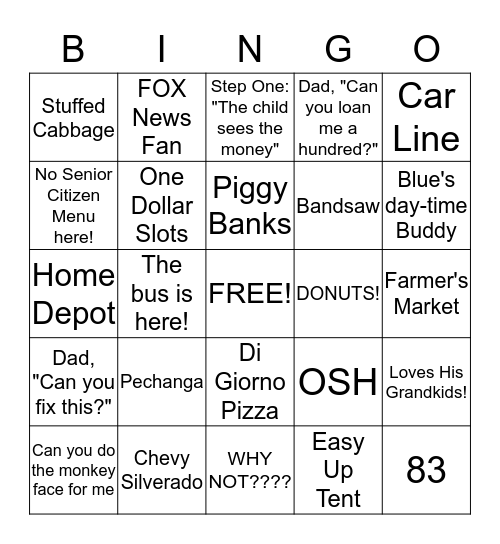 | B | I | N | G | O |
|---|---|---|---|---|
| Stuffed Cabbage | FOX News Fan | Step One: "The child sees the money" | Dad, "Can you loan me a hundred?" | Car Line |
| No Senior Citizen Menu here! | One Dollar Slots | Piggy Banks | Bandsaw | Blue's day-time Buddy |
| Home Depot | The bus is here! | FREE! | DONUTS! | Farmer's Market |
| Dad, "Can you fix this?" | Pechanga | Di Giorno Pizza | OSH | Loves His Grandkids! |
| Can you do the monkey face for me | Chevy Silverado | WHY NOT???? | Easy Up Tent | 83 |